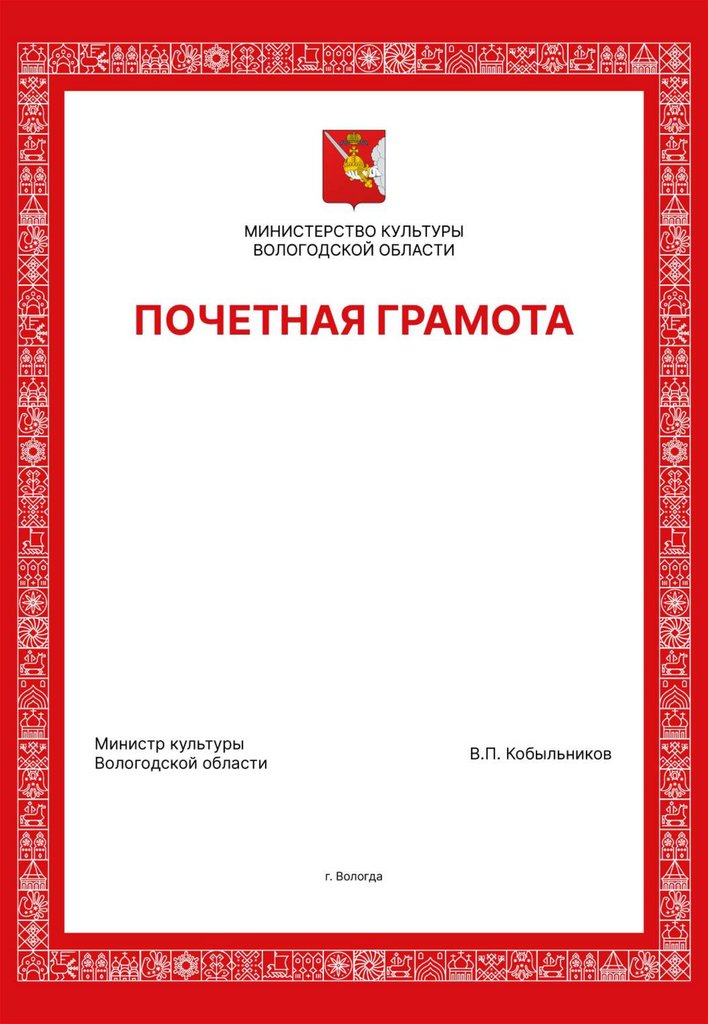 МИНИСТЕРСТВО КУЛЬТУРЫ
ВОЛОГОДСКОЙ ОБЛАСТИ

ПОЧЕТНАЯ ГРАМОТА

Министр культуры
Вологодской области

В.П. Кобыльников

г. Вологда